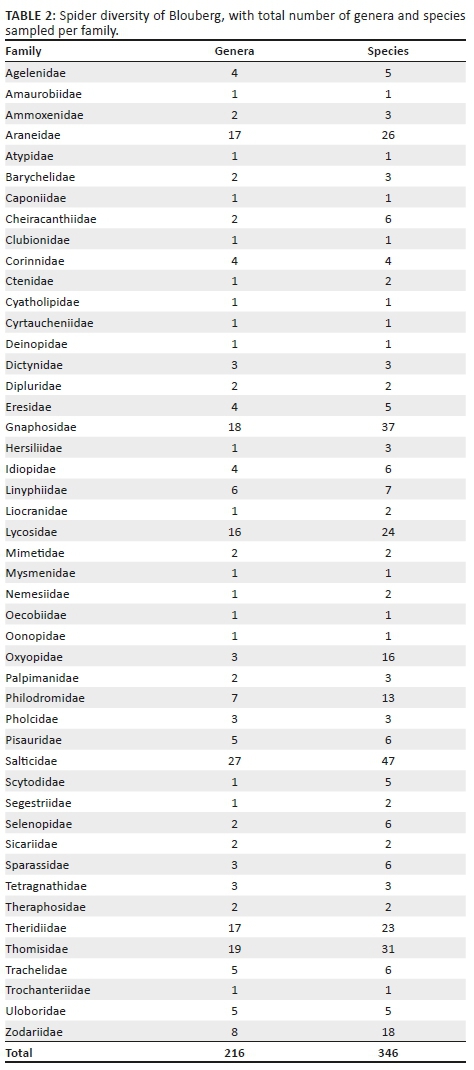 TABLE 2: Spider diversity of Blouberg, with total number of genera and species sampled per family.

| Family | Genera | Species |
|---|---|---|
| Agelenidae | 4 | 5 |
| Amaurobiidae | 1 | 1 |
| Ammoxenidae | 2 | 3 |
| Araneidae | 17 | 26 |
| Atypidae | 1 | 1 |
| Barychelidae | 2 | 3 |
| Caponiidae | 1 | 1 |
| Cheiracanthiidae | 2 | 6 |
| Clubionidae | 1 | 1 |
| Corinnidae | 4 | 4 |
| Ctenidae | 1 | 2 |
| Cyatholipidae | 1 | 1 |
| Cyrtaucheniidae | 1 | 1 |
| Deinopidae | 1 | 1 |
| Dictynidae | 3 | 3 |
| Dipluridae | 2 | 2 |
| Eresidae | 4 | 5 |
| Gnaphosidae | 18 | 37 |
| Hersiliidae | 1 | 3 |
| Idiopidae | 4 | 6 |
| Linyphiidae | 6 | 7 |
| Liocranidae | 1 | 2 |
| Lycosidae | 16 | 24 |
| Mimetidae | 2 | 2 |
| Mysmenidae | 1 | 1 |
| Nemesiidae | 1 | 2 |
| Oecobiidae | 1 | 1 |
| Oonopidae | 1 | 1 |
| Oxyopidae | 3 | 16 |
| Palpimanidae | 2 | 3 |
| Philodromidae | 7 | 13 |
| Pholcidae | 3 | 3 |
| Pisauridae | 5 | 6 |
| Salticidae | 27 | 47 |
| Scytodidae | 1 | 5 |
| Segestriidae | 1 | 2 |
| Selenopidae | 2 | 6 |
| Sicariidae | 2 | 2 |
| Sparassidae | 3 | 6 |
| Tetragnathidae | 3 | 3 |
| Theraphosidae | 2 | 2 |
| Theridiidae | 17 | 23 |
| Thomisidae | 19 | 31 |
| Trachelidae | 5 | 6 |
| Trochanteriidae | 1 | 1 |
| Uloboridae | 5 | 5 |
| Zodariidae | 8 | 18 |
| Total | 216 | 346 |